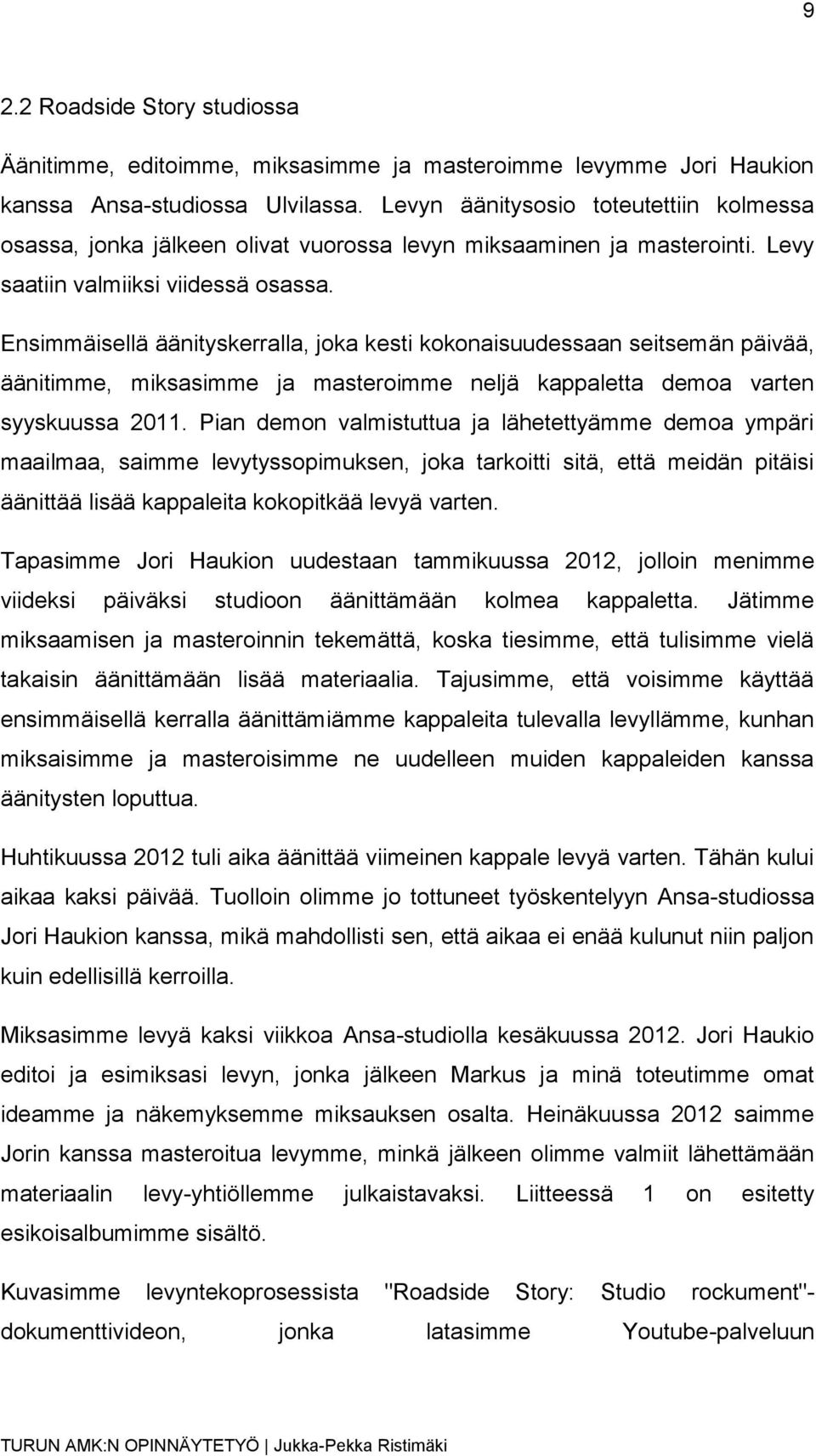 9

2.2 Roadside Story studiossa

Äänitimme, editoimme, miksasimme ja masteroimme levymme Jori Haukion kanssa Ansa-studiossa Ulvilassa. Levyn äänitysosio toteutettiin kolmessa osassa, jonka jälkeen olivat vuorossa levyn miksaaminen ja masterointi. Levy saatiin valmiiksi viidessä osassa.

Ensimmäisellä äänityskerralla, joka kesti kokonaisuudessaan seitsemän päivää, äänitimme, miksasimme ja masteroimme neljä kappaletta demoa varten syyskuussa 2011. Pian demon valmistuttua ja lähetettyämme demoa ympäri maailmaa, saimme levytyssopimuksen, joka tarkoitti sitä, että meidän pitäisi äänittää lisää kappaleita kokopitkää levyä varten.

Tapasimme Jori Haukion uudestaan tammikuussa 2012, jolloin menimme viideksi päiväksi studioon äänittämään kolmea kappaletta. Jätimme miksaamisen ja masteroinnin tekemättä, koska tiesimme, että tulisimme vielä takaisin äänittämään lisää materiaalia. Tajusimme, että voisimme käyttää ensimmäisellä kerralla äänittämiämme kappaleita tulevalla levyllämme, kunhan miksaisimme ja masteroisimme ne uudelleen muiden kappaleiden kanssa äänitysten loputtua.

Huhtikuussa 2012 tuli aika äänittää viimeinen kappale levyä varten. Tähän kului aikaa kaksi päivää. Tuolloin olimme jo tottuneet työskentelyyn Ansa-studiossa Jori Haukion kanssa, mikä mahdollisti sen, että aikaa ei enää kulunut niin paljon kuin edellisillä kerroilla.

Miksasimme levyä kaksi viikkoa Ansa-studiolla kesäkuussa 2012. Jori Haukio editoi ja esimiksasi levyn, jonka jälkeen Markus ja minä toteutimme omat ideamme ja näkemyksemme miksauksen osalta. Heinäkuussa 2012 saimme Jorin kanssa masteroitua levymme, minkä jälkeen olimme valmiit lähettämään materiaalin levy-yhtiöllemme julkaistavaksi. Liitteessä 1 on esitetty esikoisalbumimme sisältö.

Kuvasimme levyntekoprosessista "Roadside Story: Studio rockument"-dokumenttivideon, jonka latasimme Youtube-palveluun

TURUN AMK:N OPINNÄYTETYÖ | Jukka-Pekka Ristimäki